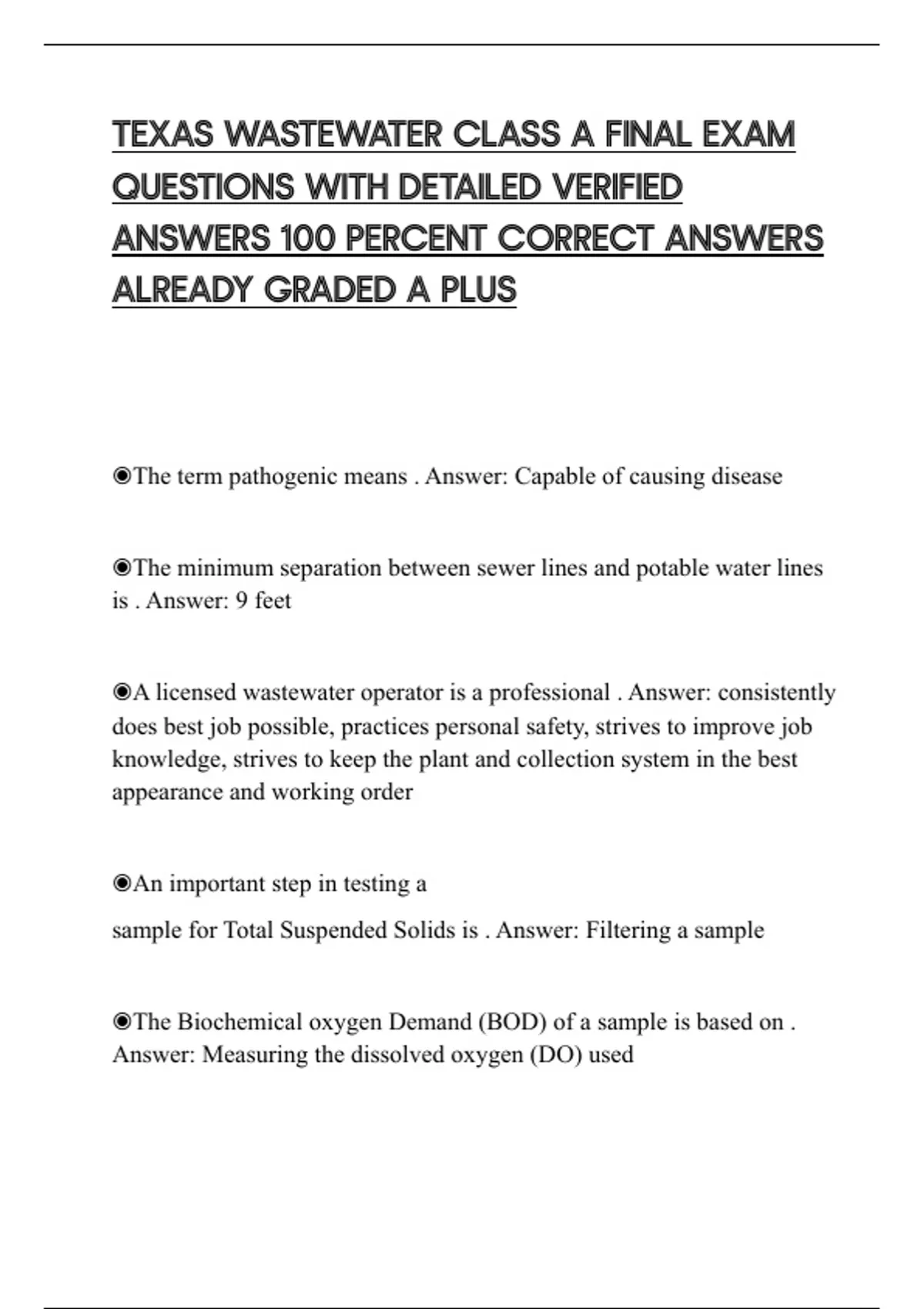 TEXAS WASTEWATER CLASS A FINAL EXAM QUESTIONS WITH DETAILED VERIFIED ANSWERS 100 PERCENT CORRECT ANSWERS ALREADY GRADED A PLUS

◉The term pathogenic means . Answer: Capable of causing disease

◉The minimum separation between sewer lines and potable water lines is . Answer: 9 feet

◉A licensed wastewater operator is a professional . Answer: consistently does best job possible, practices personal safety, strives to improve job knowledge, strives to keep the plant and collection system in the best appearance and working order

◉An important step in testing a

sample for Total Suspended Solids is . Answer: Filtering a sample

◉The Biochemical oxygen Demand (BOD) of a sample is based on . Answer: Measuring the dissolved oxygen (DO) used